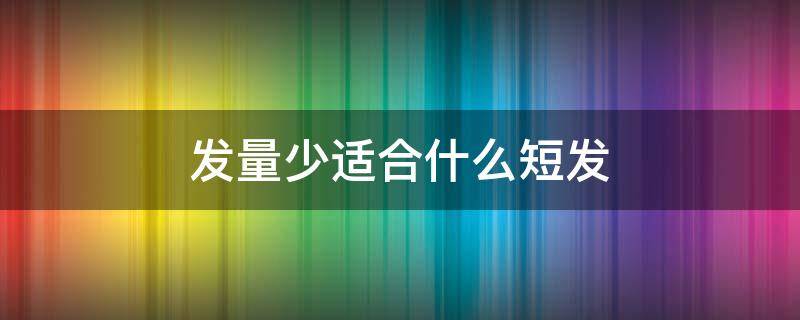 发量少适合什么短发